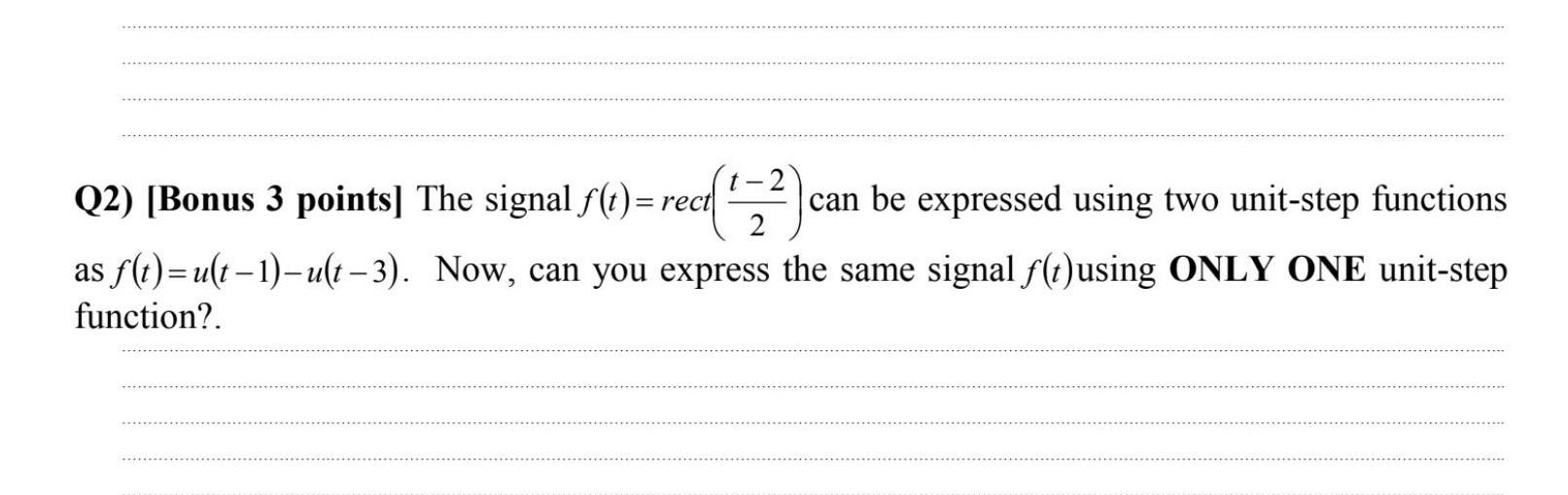 Q2) [Bonus 3 points] The signal $f(t) = rect\left(\frac{t-2}{2}\right)$ can be expressed using two unit-step functions as $f(t) = u(t-1) - u(t-3)$. Now, can you express the same signal $f(t)$ using ONLY ONE unit-step function?.